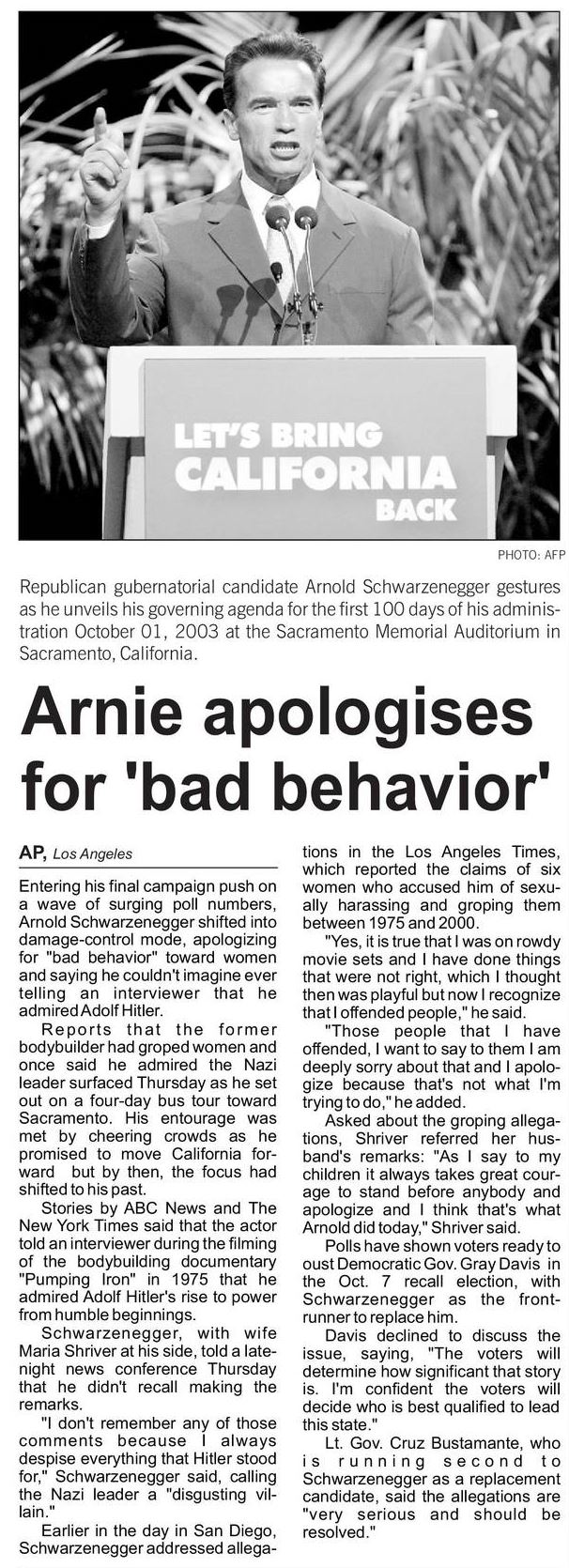 LET'S BRING CALIFORNIA BACK

PHOTO: AFP

Republican gubernatorial candidate Arnold Schwarzenegger gestures as he unveils his governing agenda for the first 100 days of his administration October 01, 2003 at the Sacramento Memorial Auditorium in Sacramento, California.

Arnie apologises for 'bad behavior'

AP, Los Angeles

Entering his final campaign push on a wave of surging poll numbers, Arnold Schwarzenegger shifted into damage-control mode, apologizing for "bad behavior" toward women and saying he couldn't imagine ever telling an interviewer that he admired Adolf Hitler.

Reports that the former bodybuilder had groped women and once said he admired the Nazi leader surfaced Thursday as he set out on a four-day bus tour toward Sacramento. His entourage was met by cheering crowds as he promised to move California forward but by then, the focus had shifted to his past.

Stories by ABC News and The New York Times said that the actor told an interviewer during the filming of the bodybuilding documentary "Pumping Iron" in 1975 that he admired Adolf Hitler's rise to power from humble beginnings.

Schwarzenegger, with wife Maria Shriver at his side, told a late-night news conference Thursday that he didn't recall making the remarks.

"I don't remember any of those comments because I always despise everything that Hitler stood for," Schwarzenegger said, calling the Nazi leader a "disgusting villain."

Earlier in the day in San Diego, Schwarzenegger addressed allegations in the Los Angeles Times, which reported the claims of six women who accused him of sexually harassing and groping them between 1975 and 2000.

"Yes, it is true that I was on rowdy movie sets and I have done things that were not right, which I thought then was playful but now I recognize that I offended people," he said.

"Those people that I have offended, I want to say to them I am deeply sorry about that and I apologize because that's not what I'm trying to do," he added.

Asked about the groping allegations, Shriver referred her husband's remarks: "As I say to my children it always takes great courage to stand before anybody and apologize and I think that's what Arnold did today," Shriver said.

Polls have shown voters ready to oust Democratic Gov. Gray Davis in the Oct. 7 recall election, with Schwarzenegger as the front-runner to replace him.

Davis declined to discuss the issue, saying, "The voters will determine how significant that story is. I'm confident the voters will decide who is best qualified to lead this state."

Lt. Gov. Cruz Bustamante, who is running second to Schwarzenegger as a replacement candidate, said the allegations are "very serious and should be resolved."